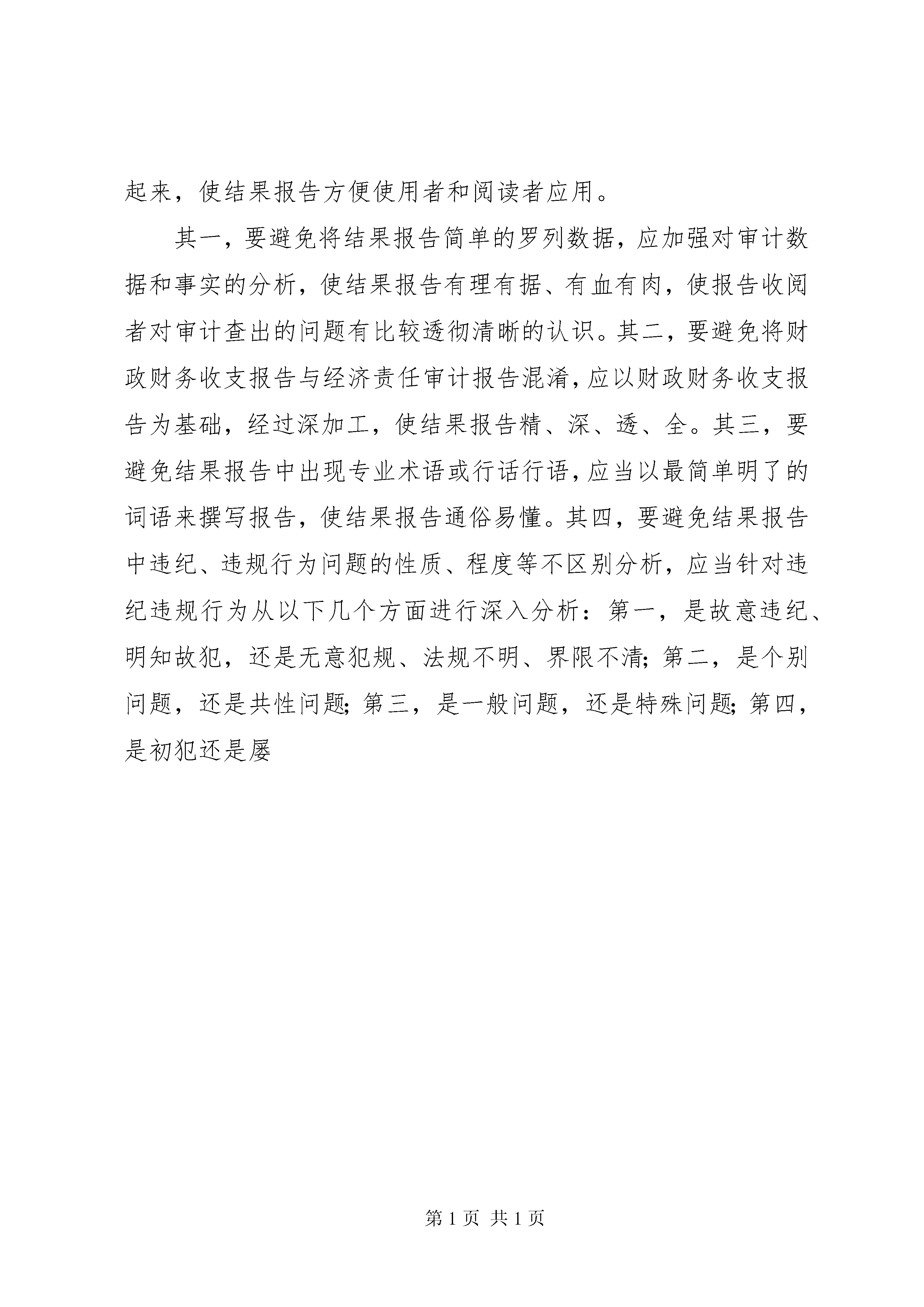 起来，使结果报告方便使用者和阅读者应用。

其一，要避免将结果报告简单的罗列数据，应加强对审计数据和事实的分析，使结果报告有理有据、有血有肉，使报告收阅者对审计查出的问题有比较透彻清晰的认识。其二，要避免将财政财务收支报告与经济责任审计报告混淆，应以财政财务收支报告为基础，经过深加工，使结果报告精、深、透、全。其三，要避免结果报告中出现专业术语或行话行语，应当以最简单明了的词语来撰写报告，使结果报告通俗易懂。其四，要避免结果报告中违纪、违规行为问题的性质、程度等不区别分析，应当针对违纪违规行为从以下几个方面进行深入分析：第一，是故意违纪、明知故犯，还是无意犯规、法规不明、界限不清；第二，是个别问题，还是共性问题；第三，是一般问题，还是特殊问题；第四，是初犯还是屡

第 1 页 共 1 页